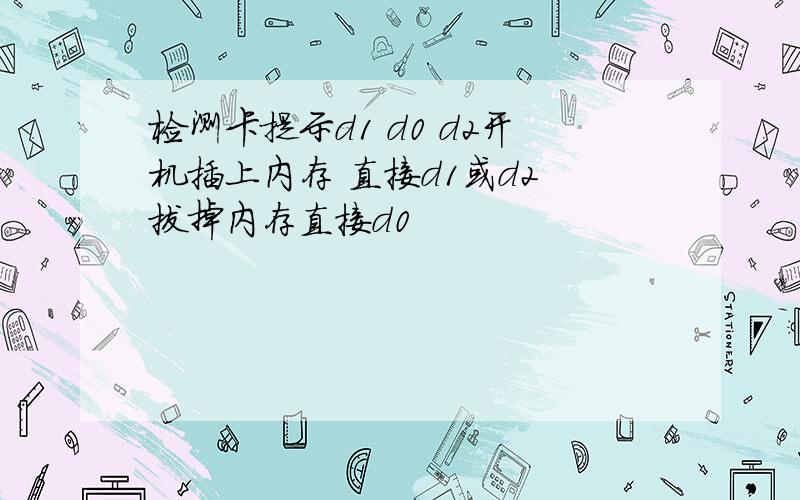 检测卡提示d1 d0 d2开机插上内存 直接d1或d2拔掉内存直接d0

STATIONERY